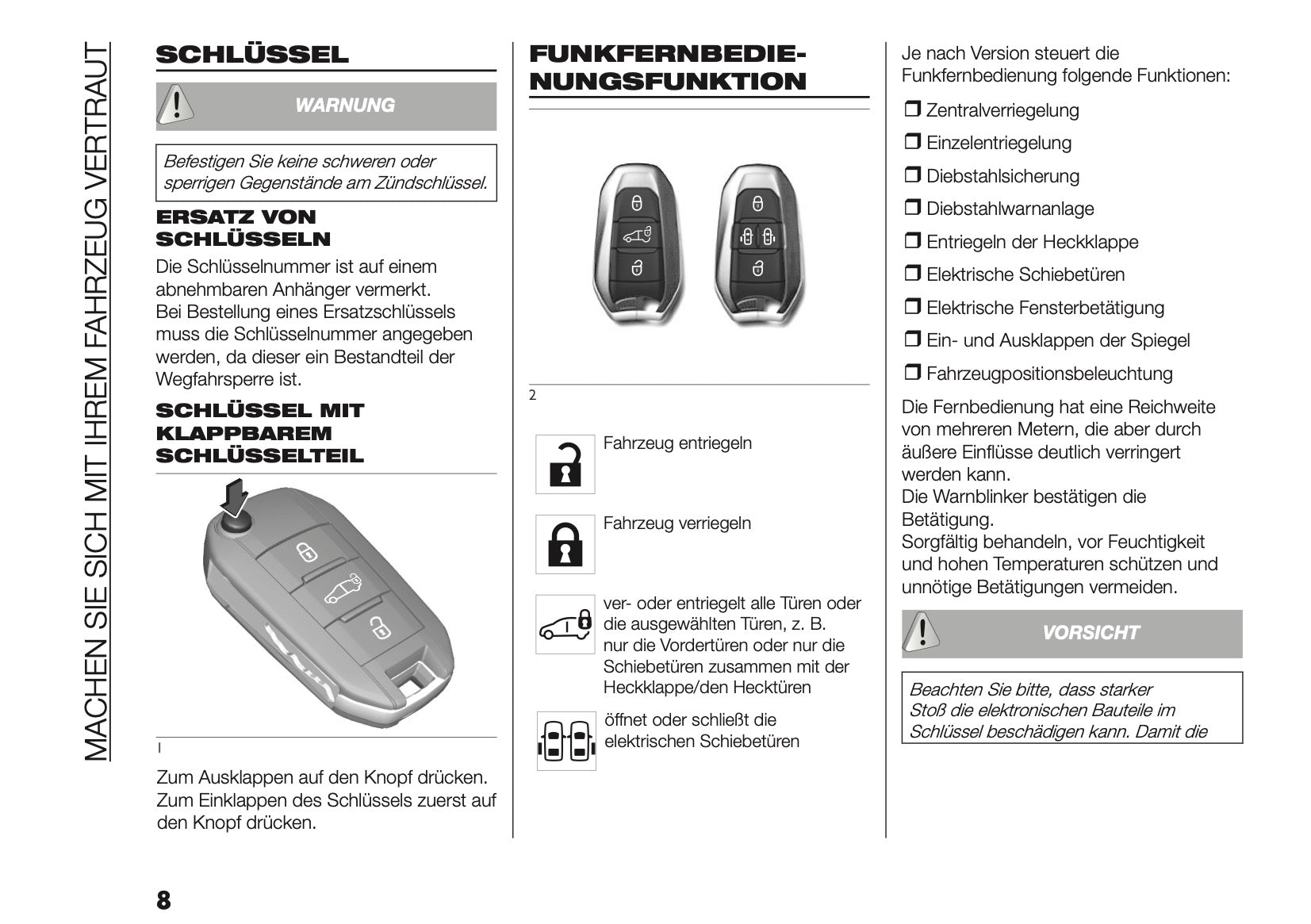 MACHEN SIE SICH MIT IHREM FAHRZEUG VERTRAUT

SCHLÜSSEL

WARNUNG

Befestigen Sie keine schweren oder sperrigen Gegenstände am Zündschlüssel.

ERSATZ VON SCHLÜSSELN

Die Schlüsselnummer ist auf einem abnehmbaren Anhänger vermerkt.
Bei Bestellung eines Ersatzschlüssels muss die Schlüsselnummer angegeben werden, da dieser ein Bestandteil der Wegfahrsperre ist.

SCHLÜSSEL MIT KLAPPBAREM SCHLÜSSELTEIL

1

Zum Ausklappen auf den Knopf drücken. Zum Einklappen des Schlüssels zuerst auf den Knopf drücken.

FUNKFERNBEDIENUNGSFUNKTION

2

Fahrzeug entriegeln

Fahrzeug verriegeln

ver- oder entriegelt alle Türen oder die ausgewählten Türen, z. B. nur die Vordertüren oder nur die Schiebetüren zusammen mit der Heckklappe/den Hecktüren

öffnet oder schließt die elektrischen Schiebetüren

Je nach Version steuert die Funkfernbedienung folgende Funktionen:

❒ Zentralverriegelung
❒ Einzelentriegelung
❒ Diebstahlsicherung
❒ Diebstahlwarnanlage
❒ Entriegeln der Heckklappe
❒ Elektrische Schiebetüren
❒ Elektrische Fensterbetätigung
❒ Ein- und Ausklappen der Spiegel
❒ Fahrzeugpositionsbeleuchtung

Die Fernbedienung hat eine Reichweite von mehreren Metern, die aber durch äußere Einflüsse deutlich verringert werden kann.
Die Warnblinker bestätigen die Betätigung.
Sorgfältig behandeln, vor Feuchtigkeit und hohen Temperaturen schützen und unnötige Betätigungen vermeiden.

VORSICHT

Beachten Sie bitte, dass starker Stoß die elektronischen Bauteile im Schlüssel beschädigen kann. Damit die

8